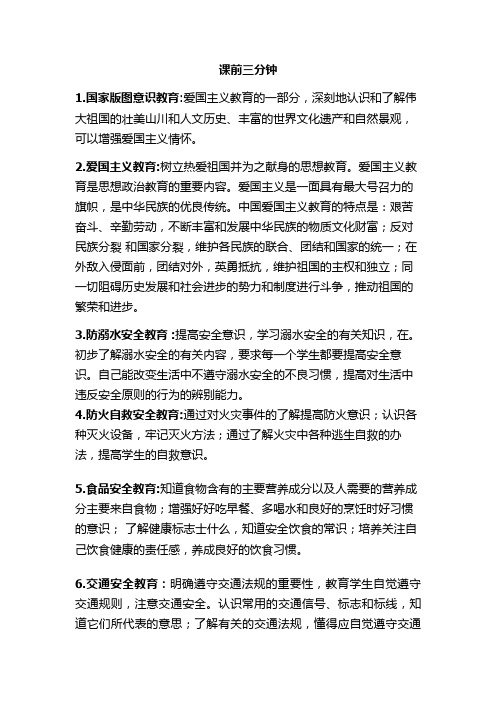 课前三分钟

1.国家版图意识教育:爱国主义教育的一部分，深刻地认识和了解伟大祖国的壮美山川和人文历史、丰富的世界文化遗产和自然景观，可以增强爱国主义情怀。

2.爱国主义教育:树立热爱祖国并为之献身的思想教育。爱国主义教育是思想政治教育的重要内容。爱国主义是一面具有最大号召力的旗帜，是中华民族的优良传统。中国爱国主义教育的特点是：艰苦奋斗、辛勤劳动，不断丰富和发展中华民族的物质文化财富；反对民族分裂 和国家分裂，维护各民族的联合、团结和国家的统一；在外敌入侵面前，团结对外，英勇抵抗，维护祖国的主权和独立；同一切阻碍历史发展和社会进步的势力和制度进行斗争，推动祖国的繁荣和进步。

3.防溺水安全教育 :提高安全意识，学习溺水安全的有关知识，在。初步了解溺水安全的有关内容，要求每一个学生都要提高安全意识。自己能改变生活中不遵守溺水安全的不良习惯，提高对生活中违反安全原则的行为的辨别能力。
4.防火自救安全教育:通过对火灾事件的了解提高防火意识；认识各种灭火设备，牢记灭火方法；通过了解火灾中各种逃生自救的办法，提高学生的自救意识。

5.食品安全教育:知道食物含有的主要营养成分以及人需要的营养成分主要来自食物；增强好好吃早餐、多喝水和良好的烹饪时好习惯的意识； 了解健康标志士什么，知道安全饮食的常识；培养关注自己饮食健康的责任感，养成良好的饮食习惯。

6.交通安全教育：明确遵守交通法规的重要性，教育学生自觉遵守交通规则，注意交通安全。认识常用的交通信号、标志和标线，知道它们所代表的意思；了解有关的交通法规，懂得应自觉遵守交通